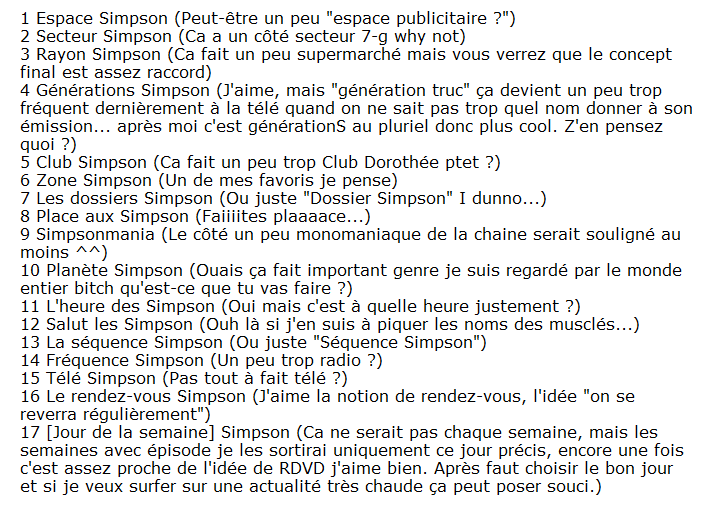 1 Espace Simpson (Peut-être un peu "espace publicitaire ?")
2 Secteur Simpson (Ca a un côté secteur 7-g why not)
3 Rayon Simpson (Ca fait un peu supermarché mais vous verrez que le concept final est assez raccord)
4 Générations Simpson (J'aime, mais "génération truc" ça devient un peu trop fréquent dernièrement à la télé quand on ne sait pas trop quel nom donner à son émission... après moi c'est générationS au pluriel donc plus cool. Z'en pensez quoi ?)
5 Club Simpson (Ca fait un peu trop Club Dorothée ptet ?)
6 Zone Simpson (Un de mes favoris je pense)
7 Les dossiers Simpson (Ou juste "Dossier Simpson" I dunno...)
8 Place aux Simpson (Faiiiites plaaaace...)
9 Simpsonmania (Le côté un peu monomaniaque de la chaine serait souligné au moins ^^)
10 Planète Simpson (Ouais ça fait important genre je suis regardé par le monde entier bitch qu'est-ce que tu vas faire ?)
11 L'heure des Simpson (Oui mais c'est à quelle heure justement ?)
12 Salut les Simpson (Ouh là si j'en suis à piquer les noms des musclés...)
13 La séquence Simpson (Ou juste "Séquence Simpson")
14 Fréquence Simpson (Un peu trop radio ?)
15 Télé Simpson (Pas tout à fait télé ?)
16 Le rendez-vous Simpson (J'aime la notion de rendez-vous, l'idée "on se reverra régulièrement")
17 [Jour de la semaine] Simpson (Ca ne serait pas chaque semaine, mais les semaines avec épisode je les sortirai uniquement ce jour précis, encore une fois c'est assez proche de l'idée de RDVD j'aime bien. Après faut choisir le bon jour et si je veux surfer sur une actualité très chaude ça peut poser souci.)